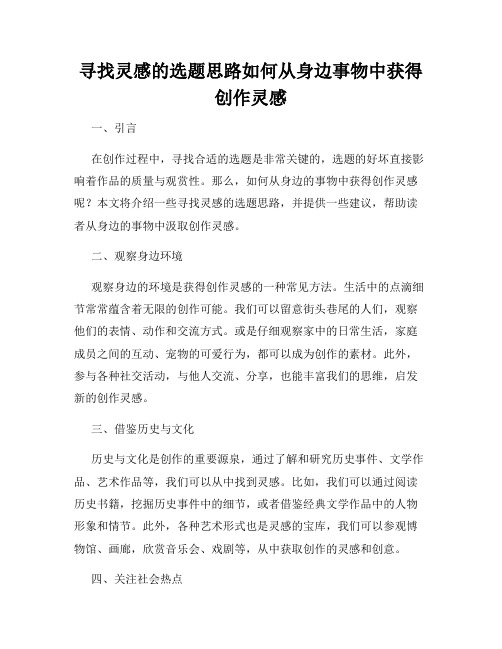 寻找灵感的选题思路如何从身边事物中获得创作灵感

一、引言

在创作过程中，寻找合适的选题是非常关键的，选题的好坏直接影响着作品的质量与观赏性。那么，如何从身边的事物中获得创作灵感呢？本文将介绍一些寻找灵感的选题思路，并提供一些建议，帮助读者从身边的事物中汲取创作灵感。

二、观察身边环境

观察身边的环境是获得创作灵感的一种常见方法。生活中的点滴细节常常蕴含着无限的创作可能。我们可以留意街头巷尾的人们，观察他们的表情、动作和交流方式。或是仔细观察家中的日常生活，家庭成员之间的互动、宠物的可爱行为，都可以成为创作的素材。此外，参与各种社交活动，与他人交流、分享，也能丰富我们的思维，启发新的创作灵感。

三、借鉴历史与文化

历史与文化是创作的重要源泉，通过了解和研究历史事件、文学作品、艺术作品等，我们可以从中找到灵感。比如，我们可以通过阅读历史书籍，挖掘历史事件中的细节，或者借鉴经典文学作品中的人物形象和情节。此外，各种艺术形式也是灵感的宝库，我们可以参观博物馆、画廊，欣赏音乐会、戏剧等，从中获取创作的灵感和创意。

四、关注社会热点